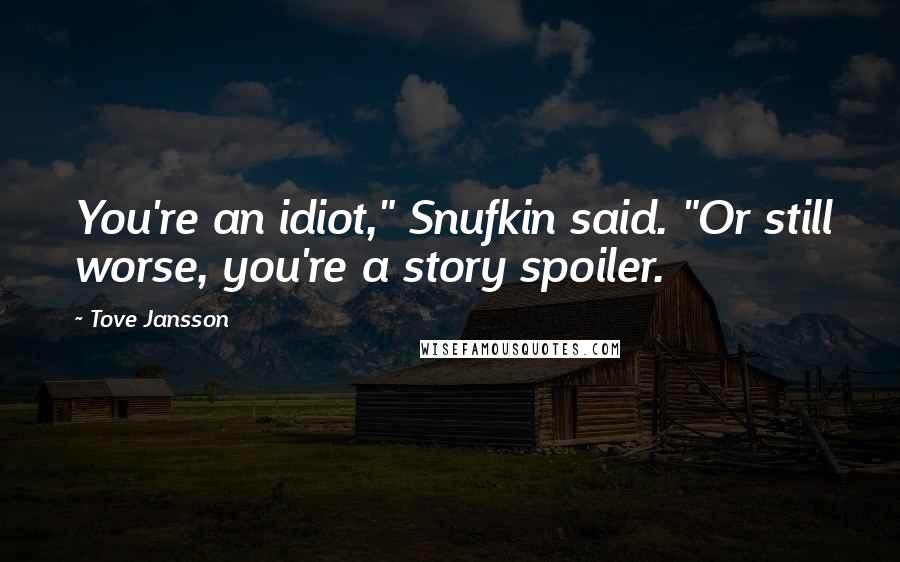 You're an idiot," Snufkin said. "Or still worse, you're a story spoiler.

- Tove Jansson

WISEFAMOUSQUOTES.COM